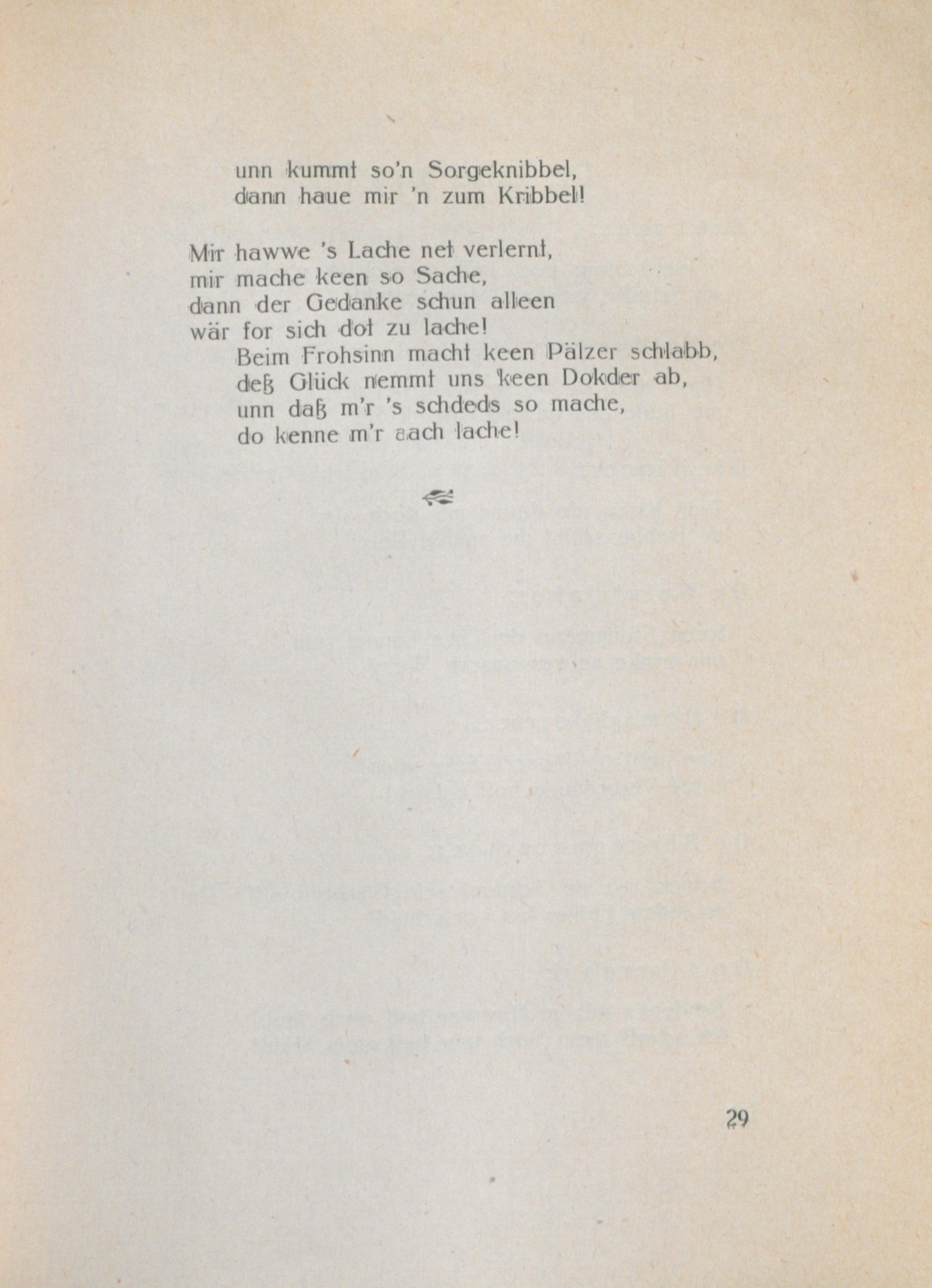 unn kummt so'n Sorgeknibbel,
dann haue mir 'n zum Kribbel!

Mir hawwe 's Lache net verlernt,
mir mache keen so Sache,
dann der Gedanke schun alleen
wär for sich dot zu lache!
Beim Frohsinn macht keen Pälzer schlabb,
deß Glück nemmt uns keen Dokder ab,
unn daß m'r 's schdeds so mache,
do kenne m'r aach lache!

29